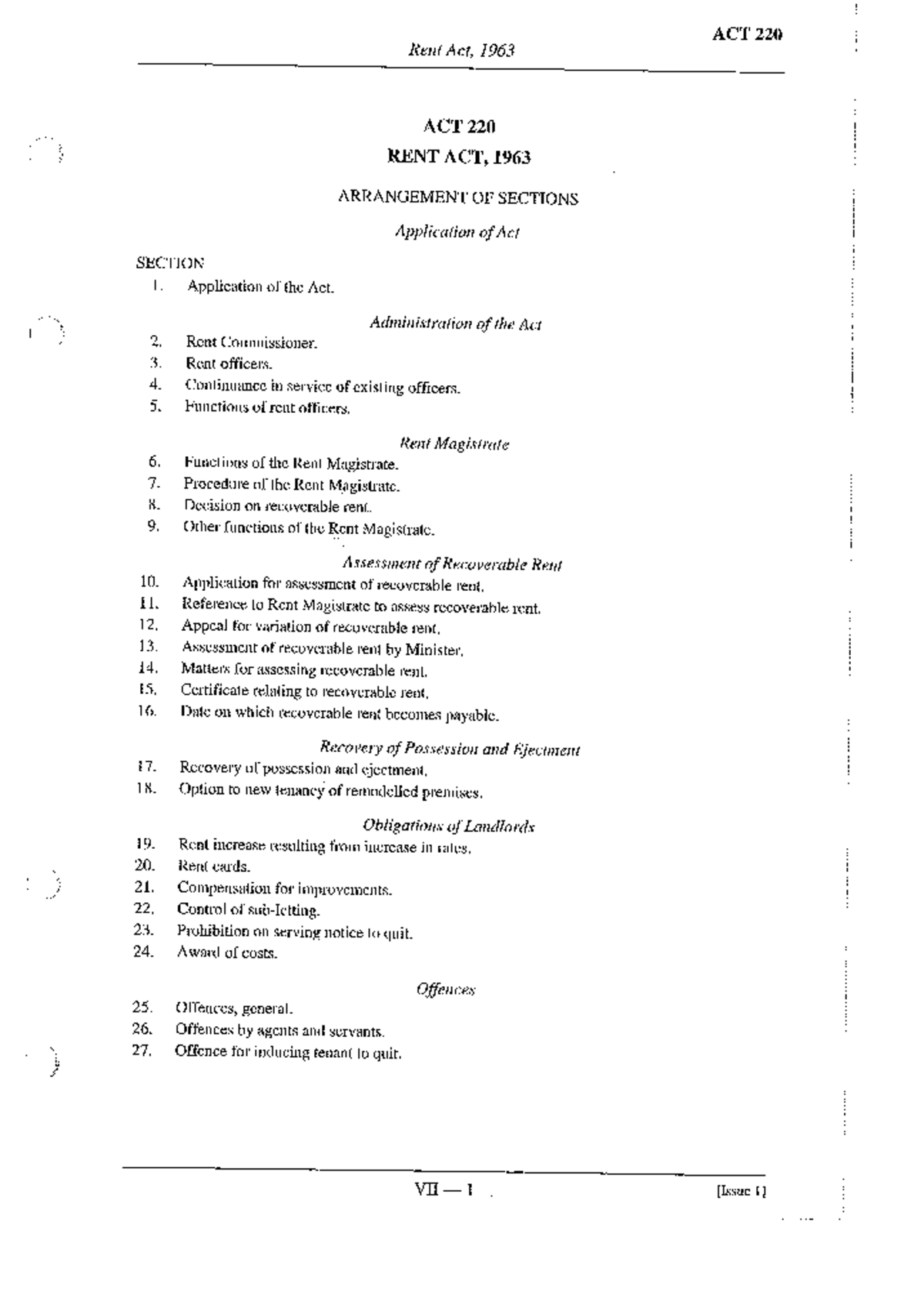 Rent Act, 1963

ACT 220

ACT 220

RENT ACT, 1963

ARRANGEMENT OF SECTIONS

Application of Act

SECTION

1. Application of the Act.

Administration of the Act

2. Rent Commissioner.
3. Rent officers.
4. Continuance in service of existing officers.
5. Functions of rent officers.

Rent Magistrate

6. Functions of the Rent Magistrate.
7. Procedure of the Rent Magistrate.
8. Decision on recoverable rent.
9. Other functions of the Rent Magistrate.

Assessment of Recoverable Rent

10. Application for assessment of recoverable rent.
11. Reference to Rent Magistrate to assess recoverable rent.
12. Appeal for variation of recoverable rent.
13. Assessment of recoverable rent by Minister.
14. Matters for assessing recoverable rent.
15. Certificate relating to recoverable rent.
16. Date on which recoverable rent becomes payable.

Recovery of Possession and Ejectment

17. Recovery of possession and ejectment.
18. Option to new tenancy of remodelled premises.

Obligations of Landlords

19. Rent increase resulting from increase in rates.
20. Rent cards.
21. Compensation for improvements.
22. Control of sub-letting.
23. Prohibition on serving notice to quit.
24. Award of costs.

Offences

25. Offences, general.
26. Offences by agents and servants.
27. Offence for inducing tenant to quit.

VII — 1

[Issue 1]